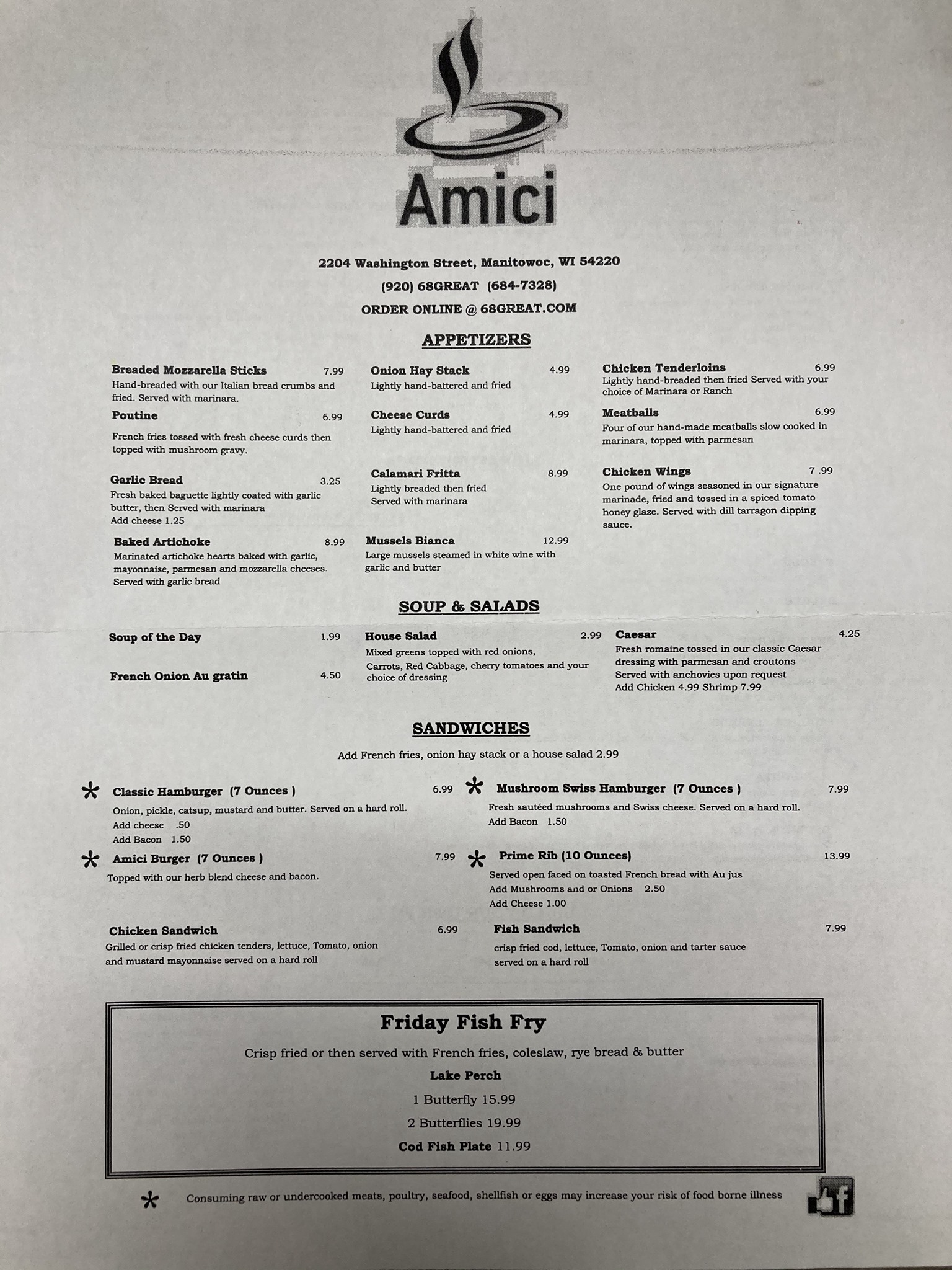 Amici

2204 Washington Street, Manitowoc, WI 54220

(920) 68GREAT (684-7328)

ORDER ONLINE @ 68GREAT.COM

APPETIZERS

Breaded Mozzarella Sticks 7.99
Hand-breaded with our Italian bread crumbs and fried. Served with marinara.

Poutine 6.99
French fries tossed with fresh cheese curds then topped with mushroom gravy.

Garlic Bread 3.25
Fresh baked baguette lightly coated with garlic butter, then Served with marinara
Add cheese 1.25

Baked Artichoke 8.99
Marinated artichoke hearts baked with garlic, mayonnaise, parmesan and mozzarella cheeses. Served with garlic bread

Onion Hay Stack 4.99
Lightly hand-battered and fried

Cheese Curds 4.99
Lightly hand-battered and fried

Calamari Fritta 8.99
Lightly breaded then fried
Served with marinara

Mussels Bianca 12.99
Large mussels steamed in white wine with garlic and butter

Chicken Tenderloins 6.99
Lightly hand-breaded then fried Served with your choice of Marinara or Ranch

Meatballs 6.99
Four of our hand-made meatballs slow cooked in marinara, topped with parmesan

Chicken Wings 7 .99
One pound of wings seasoned in our signature marinade, fried and tossed in a spiced tomato honey glaze. Served with dill tarragon dipping sauce.

SOUP & SALADS

Soup of the Day 1.99

French Onion Au gratin 4.50

House Salad 2.99
Mixed greens topped with red onions, Carrots, Red Cabbage, cherry tomatoes and your choice of dressing

Caesar 4.25
Fresh romaine tossed in our classic Caesar dressing with parmesan and croutons
Served with anchovies upon request
Add Chicken 4.99 Shrimp 7.99

SANDWICHES

Add French fries, onion hay stack or a house salad 2.99

* Classic Hamburger (7 Ounces ) 6.99
Onion, pickle, catsup, mustard and butter. Served on a hard roll.
Add cheese .50
Add Bacon 1.50

* Amici Burger (7 Ounces ) 7.99
Topped with our herb blend cheese and bacon.

Chicken Sandwich 6.99
Grilled or crisp fried chicken tenders, lettuce, Tomato, onion and mustard mayonnaise served on a hard roll

* Mushroom Swiss Hamburger (7 Ounces ) 7.99
Fresh sautéed mushrooms and Swiss cheese. Served on a hard roll.
Add Bacon 1.50

* Prime Rib (10 Ounces) 13.99
Served open faced on toasted French bread with Au jus
Add Mushrooms and or Onions 2.50
Add Cheese 1.00

Fish Sandwich 7.99
crisp fried cod, lettuce, Tomato, onion and tarter sauce served on a hard roll

Friday Fish Fry

Crisp fried or then served with French fries, coleslaw, rye bread & butter

Lake Perch

1 Butterfly 15.99

2 Butterflies 19.99

Cod Fish Plate 11.99

* Consuming raw or undercooked meats, poultry, seafood, shellfish or eggs may increase your risk of food borne illness

f